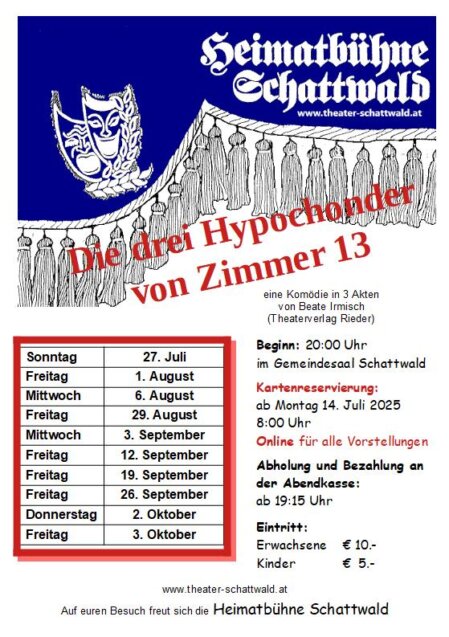 Heimatbühne
Schattwald
www.theater-schattwald.at

Die drei Hypochonder
von Zimmer 13

eine Komödie in 3 Akten
von Beate Irmisch
(Theaterverlag Rieder)

| Sonntag | 27. Juli |
|---|---|
| Freitag | 1. August |
| Mittwoch | 6. August |
| Freitag | 29. August |
| Mittwoch | 3. September |
| Freitag | 12. September |
| Freitag | 19. September |
| Freitag | 26. September |
| Donnerstag | 2. Oktober |
| Freitag | 3. Oktober |

Beginn: 20:00 Uhr
im Gemeindesaal Schattwald

Kartenreservierung:
ab Montag 14. Juli 2025
8:00 Uhr
Online für alle Vorstellungen

Abholung und Bezahlung an der Abendkasse:
ab 19:15 Uhr

Eintritt:
Erwachsene € 10.-
Kinder € 5.-

www.theater-schattwald.at

Auf euren Besuch freut sich die Heimatbühne Schattwald